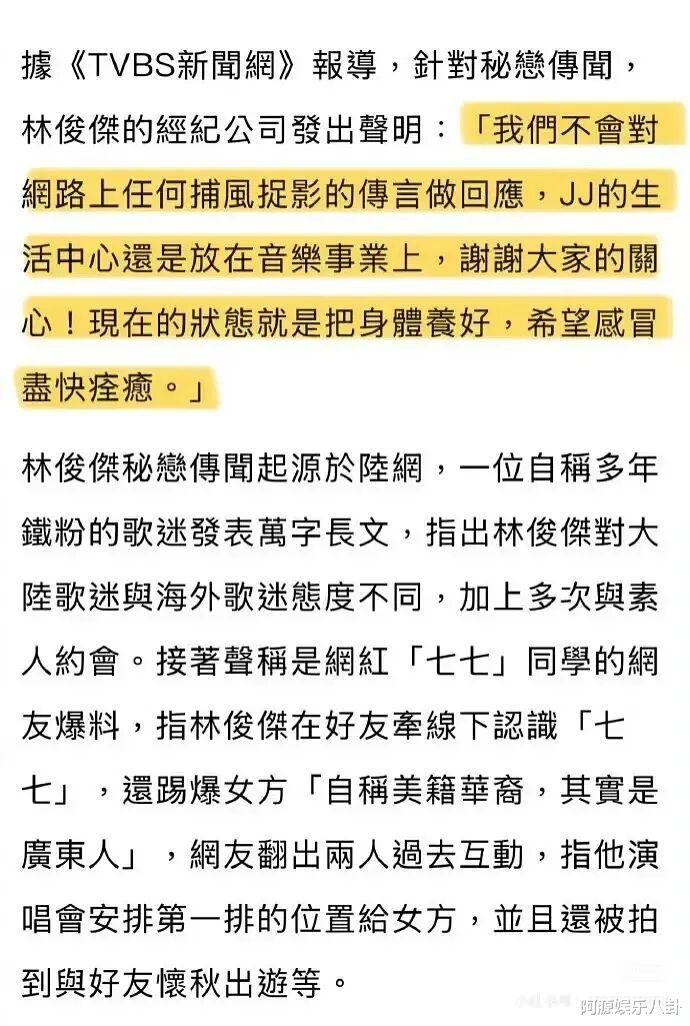 據《TVBS新聞網》報導，針對秘戀傳聞，林俊傑的經紀公司發出聲明：「我們不會對網路上任何捕風捉影的傳言做回應，JJ的生活中心還是放在音樂事業上，謝謝大家的關心！現在的狀態就是把身體養好，希望感冒盡快痊癒。」

林俊傑秘戀傳聞起源於陸網，一位自稱多年鐵粉的歌迷發表萬字長文，指出林俊傑對大陸歌迷與海外歌迷態度不同，加上多次與素人約會。接著聲稱是網紅「七七」同學的網友爆料，指林俊傑在好友牽線下認識「七七」，還踢爆女方「自稱美籍華裔，其實是廣東人」，網友翻出兩人過去互動，指他演唱會安排第一排的位置給女方，並且還被拍到與好友懷秋出遊等。

阿源娱乐八卦